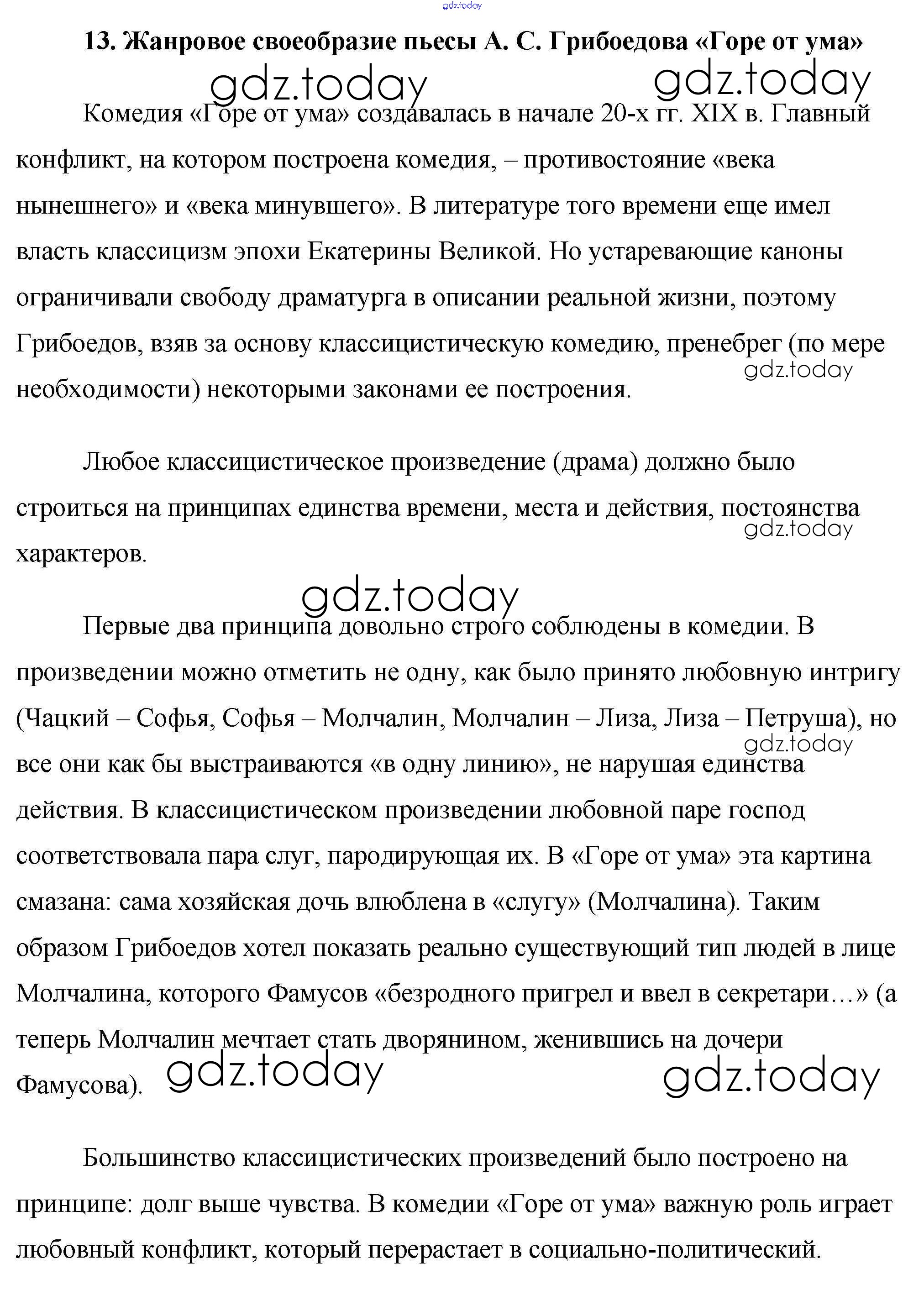 gdz.today

13. Жанровое своеобразие пьесы А. С. Грибоедова «Горе от ума»

gdz.today gdz.today

Комедия «Горе от ума» создавалась в начале 20-х гг. XIX в. Главный конфликт, на котором построена комедия, – противостояние «века нынешнего» и «века минувшего». В литературе того времени еще имел власть классицизм эпохи Екатерины Великой. Но устаревающие каноны ограничивали свободу драматурга в описании реальной жизни, поэтому Грибоедов, взяв за основу классицистическую комедию, пренебрег (по мере необходимости) некоторыми законами ее построения.

gdz.today

Любое классицистическое произведение (драма) должно было строиться на принципах единства времени, места и действия, постоянства характеров.

gdz.today

gdz.today

Первые два принципа довольно строго соблюдены в комедии. В произведении можно отметить не одну, как было принято любовную интригу (Чацкий – Софья, Софья – Молчалин, Молчалин – Лиза, Лиза – Петруша), но все они как бы выстраиваются «в одну линию», не нарушая единства действия. В классицистическом произведении любовной паре господ соответствовала пара слуг, пародирующая их. В «Горе от ума» эта картина смазана: сама хозяйская дочь влюблена в «слугу» (Молчалина). Таким образом Грибоедов хотел показать реально существующий тип людей в лице Молчалина, которого Фамусов «безродного пригрел и ввел в секретари…» (а теперь Молчалин мечтает стать дворянином, женившись на дочери Фамусова).

gdz.today

gdz.today gdz.today

Большинство классицистических произведений было построено на принципе: долг выше чувства. В комедии «Горе от ума» важную роль играет любовный конфликт, который перерастает в социально-политический.